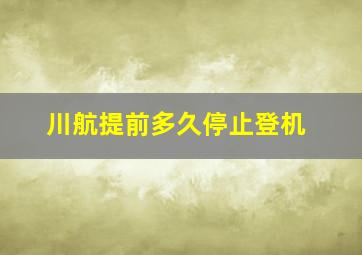 川航提前多久停止登机